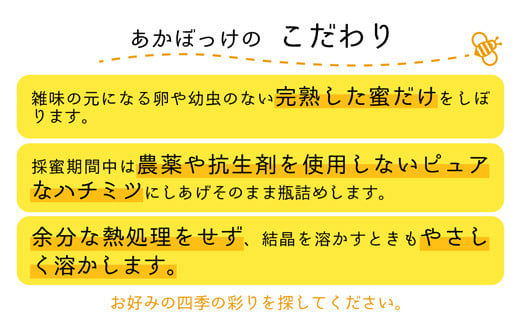 あかぼっけの　こだわり

雑味の元になる卵や幼虫のない完熟した蜜だけをしぼります。

採蜜期間中は農薬や抗生剤を使用しないピュアなハチミツにしあげそのまま瓶詰めします。

余分な熱処理をせず、結晶を溶かすときもやさしく溶かします。

お好みの四季の彩りを探してください。